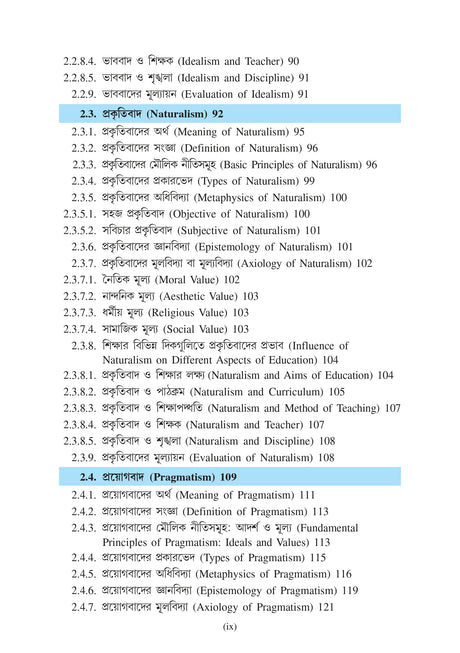 2.2.8.4. ভাববাদ ও শিক্ষক (Idealism and Teacher) 90
2.2.8.5. ভাববাদ ও শৃঙ্খলা (Idealism and Discipline) 91
2.2.9. ভাববাদের মূল্যায়ন (Evaluation of Idealism) 91

2.3. প্রকৃতিবাদ (Naturalism) 92

2.3.1. প্রকৃতিবাদের অর্থ (Meaning of Naturalism) 95
2.3.2. প্রকৃতিবাদের সংজ্ঞা (Definition of Naturalism) 96
2.3.3. প্রকৃতিবাদের মৌলিক নীতিসমূহ (Basic Principles of Naturalism) 96
2.3.4. প্রকৃতিবাদের প্রকারভেদ (Types of Naturalism) 99
2.3.5. প্রকৃতিবাদের অধিবিদ্যা (Metaphysics of Naturalism) 100
2.3.5.1. সহজ প্রকৃতিবাদ (Objective of Naturalism) 100
2.3.5.2. সবিচার প্রকৃতিবাদ (Subjective of Naturalism) 101
2.3.6. প্রকৃতিবাদের জ্ঞানবিদ্যা (Epistemology of Naturalism) 101
2.3.7. প্রকৃতিবাদের মূলবিদ্যা বা মূল্যবিদ্যা (Axiology of Naturalism) 102
2.3.7.1. নৈতিক মূল্য (Moral Value) 102
2.3.7.2. নান্দনিক মূল্য (Aesthetic Value) 103
2.3.7.3. ধর্মীয় মূল্য (Religious Value) 103
2.3.7.4. সামাজিক মূল্য (Social Value) 103
2.3.8. শিক্ষার বিভিন্ন দিকগুলিতে প্রকৃতিবাদের প্রভাব (Influence of Naturalism on Different Aspects of Education) 104
2.3.8.1. প্রকৃতিবাদ ও শিক্ষার লক্ষ্য (Naturalism and Aims of Education) 104
2.3.8.2. প্রকৃতিবাদ ও পাঠক্রম (Naturalism and Curriculum) 105
2.3.8.3. প্রকৃতিবাদ ও শিক্ষাপদ্ধতি (Naturalism and Method of Teaching) 107
2.3.8.4. প্রকৃতিবাদ ও শিক্ষক (Naturalism and Teacher) 107
2.3.8.5. প্রকৃতিবাদ ও শৃঙ্খলা (Naturalism and Discipline) 108
2.3.9. প্রকৃতিবাদের মূল্যায়ন (Evaluation of Naturalism) 108

2.4. প্রয়োগবাদ (Pragmatism) 109

2.4.1. প্রয়োগবাদের অর্থ (Meaning of Pragmatism) 111
2.4.2. প্রয়োগবাদের সংজ্ঞা (Definition of Pragmatism) 113
2.4.3. প্রয়োগবাদের মৌলিক নীতিসমূহ: আদর্শ ও মূল্য (Fundamental Principles of Pragmatism: Ideals and Values) 113
2.4.4. প্রয়োগবাদের প্রকারভেদ (Types of Pragmatism) 115
2.4.5. প্রয়োগবাদের অধিবিদ্যা (Metaphysics of Pragmatism) 116
2.4.6. প্রয়োগবাদের জ্ঞানবিদ্যা (Epistemology of Pragmatism) 119
2.4.7. প্রয়োগবাদের মূলবিদ্যা (Axiology of Pragmatism) 121

(ix)